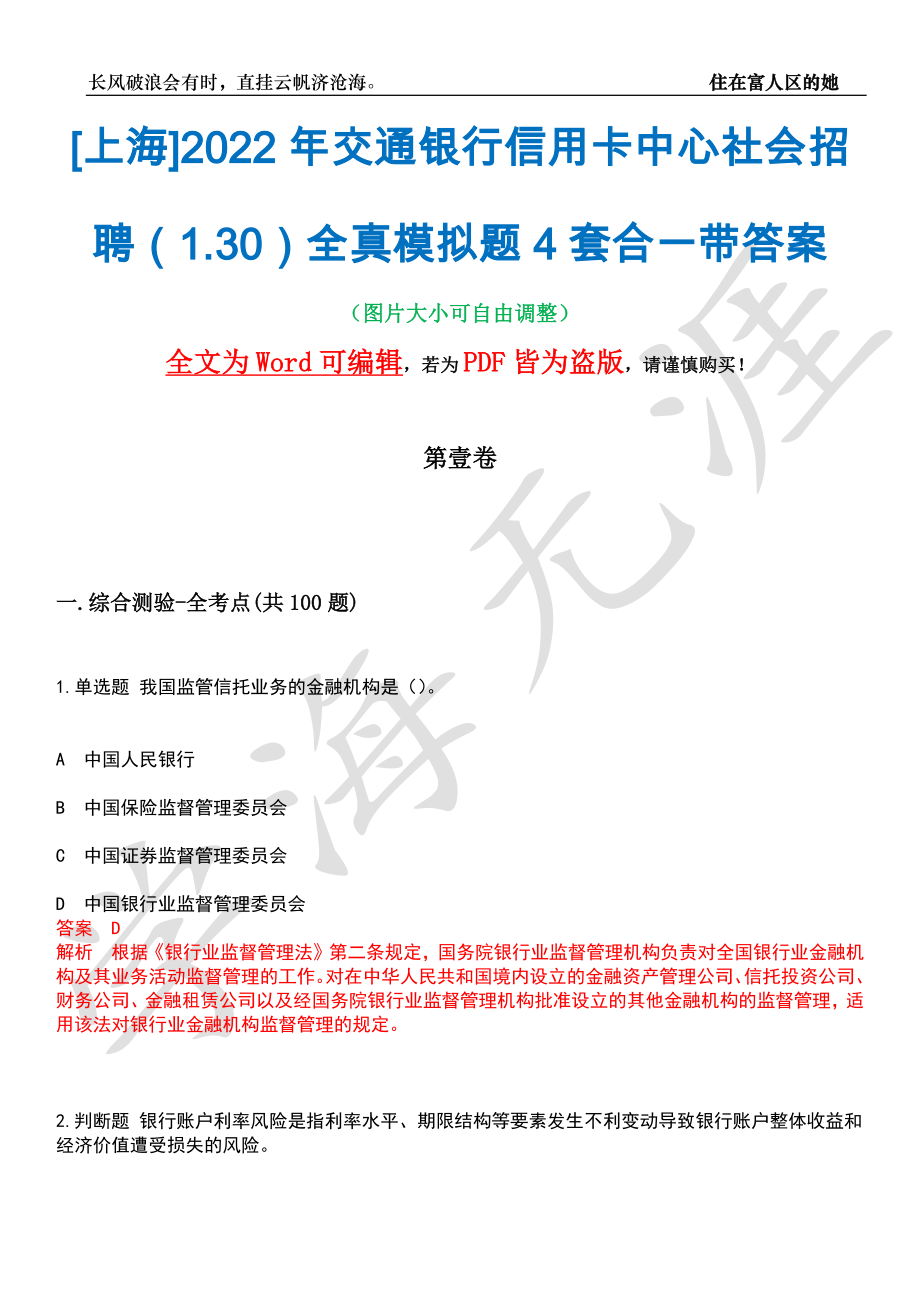 长风破浪会有时，直挂云帆济沧海。

住在富人区的她

[上海]2022 年交通银行信用卡中心社会招聘（1.30）全真模拟题 4 套合一带答案

（图片大小可自由调整）

全文为 Word 可编辑，若为 PDF 皆为盗版，请谨慎购买！

第壹卷

一.综合测验-全考点(共 100 题)

1.单选题 我国监管信托业务的金融机构是（）。

A 中国人民银行

B 中国保险监督管理委员会

C 中国证券监督管理委员会

D 中国银行业监督管理委员会

答案 D

解析 根据《银行业监督管理法》第二条规定，国务院银行业监督管理机构负责对全国银行业金融机构及其业务活动监督管理的工作。对在中华人民共和国境内设立的金融资产管理公司、信托投资公司、财务公司、金融租赁公司以及经国务院银行业监督管理机构批准设立的其他金融机构的监督管理，适用该法对银行业金融机构监督管理的规定。

2.判断题 银行账户利率风险是指利率水平、期限结构等要素发生不利变动导致银行账户整体收益和经济价值遭受损失的风险。

学海无涯